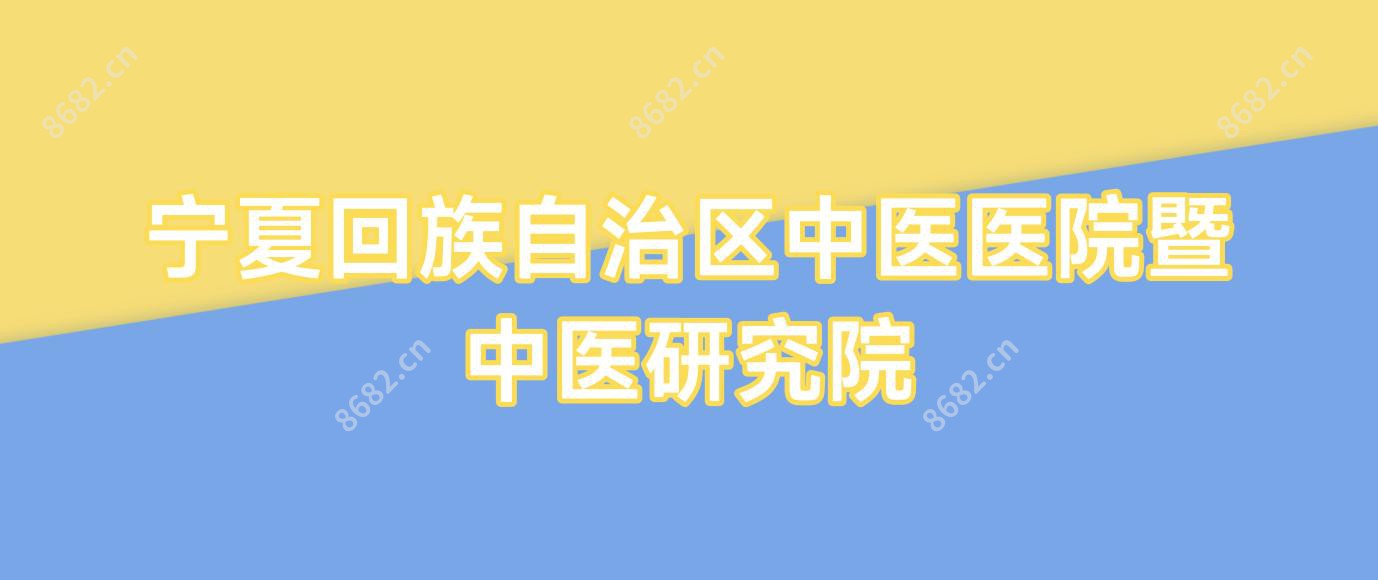 8682.cn 8682.cn 8682.cn

宁夏回族自治区中医医院暨中医研究院

8682.cn 8682.cn